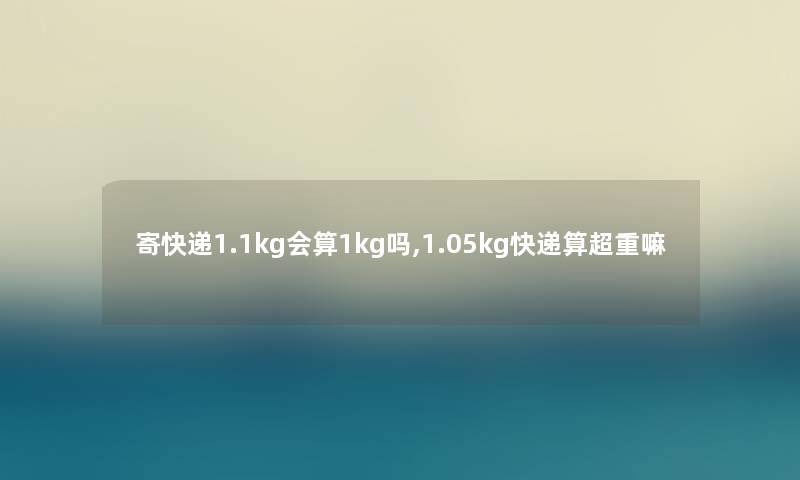 寄快递1.1kg会算1kg吗,1.05kg快递算超重嘛